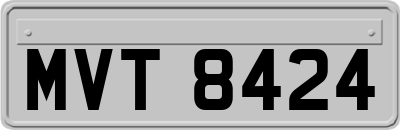 MVT 8424